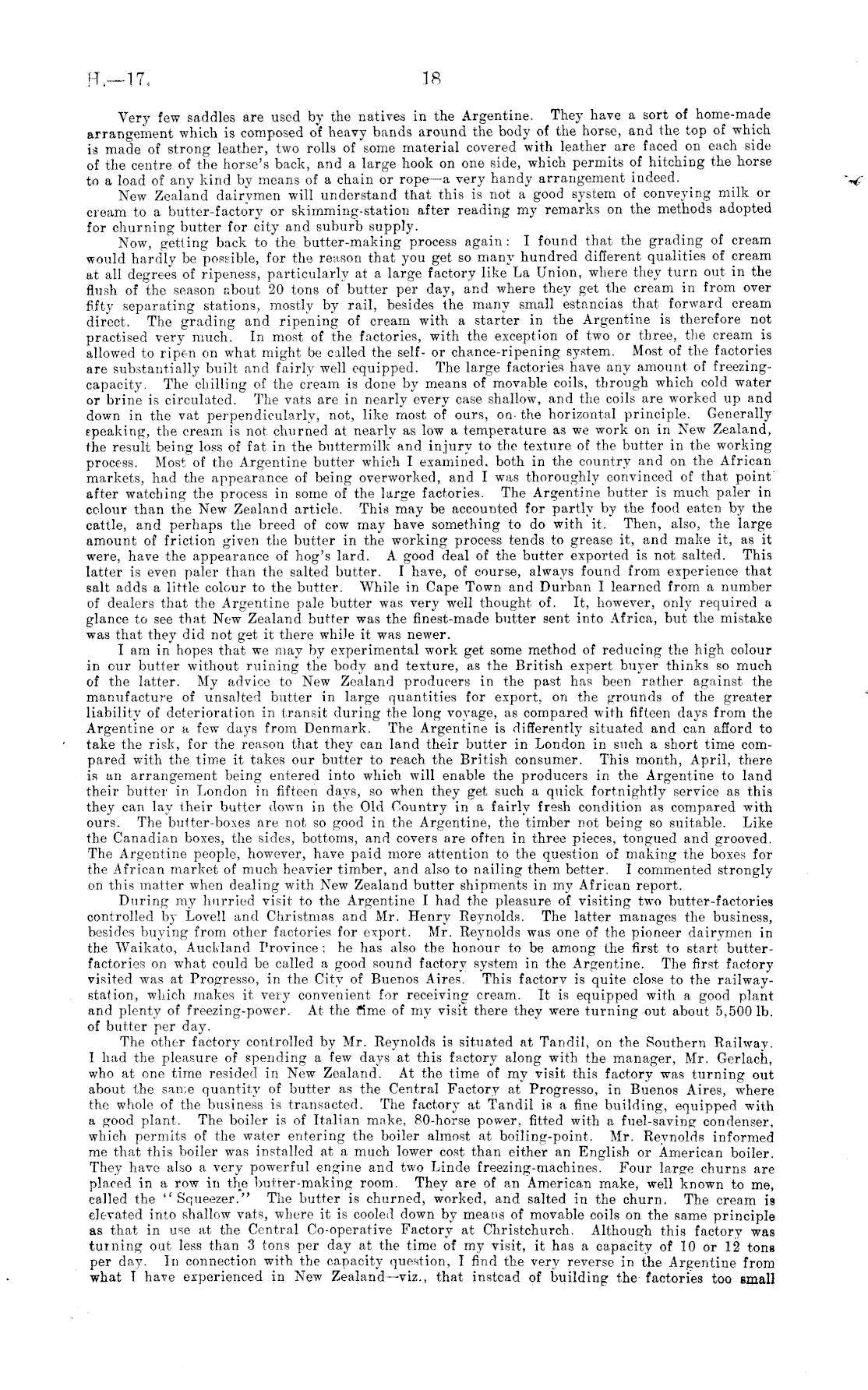 H.—17. 18

Very few saddles are used by the natives in the Argentine. They have a sort of home-made arrangement which is composed of heavy bands around the body of the horse, and the top of which is made of strong leather, two rolls of some material covered with leather are faced on each side of the centre of the horse's back, and a large hook on one side, which permits of hitching the horse to a load of any kind by means of a chain or rope—a very handy arrangement indeed.

New Zealand dairymen will understand that this is not a good system of conveying milk or cream to a butter-factory or skimming-station after reading my remarks on the methods adopted for churning butter for city and suburb supply.

Now, getting back to the butter-making process again: I found that the grading of cream would hardly be possible, for the reason that you get so many hundred different qualities of cream at all degrees of ripeness, particularly at a large factory like La Union, where they turn out in the flush of the season about 20 tons of butter per day, and where they get the cream in from over fifty separating stations, mostly by rail, besides the many small estancias that forward cream direct. The grading and ripening of cream with a starter in the Argentine is therefore not practised very much. In most of the factories, with the exception of two or three, the cream is allowed to ripen on what might be called the self- or chance-ripening system. Most of the factories are substantially built and fairly well equipped. The large factories have any amount of freezing-capacity. The chilling of the cream is done by means of movable coils, through which cold water or brine is circulated. The vats are in nearly every case shallow, and the coils are worked up and down in the vat perpendicularly, not, like most of ours, on the horizontal principle. Generally speaking, the cream is not churned at nearly as low a temperature as we work on in New Zealand, the result being loss of fat in the buttermilk and injury to the texture of the butter in the working process. Most of the Argentine butter which I examined, both in the country and on the African markets, had the appearance of being overworked, and I was thoroughly convinced of that point after watching the process in some of the large factories. The Argentine butter is much paler in colour than the New Zealand article. This may be accounted for partly by the food eaten by the cattle, and perhaps the breed of cow may have something to do with it. Then, also, the large amount of friction given the butter in the working process tends to grease it, and make it, as it were, have the appearance of hog's lard. A good deal of the butter exported is not salted. This latter is even paler than the salted butter. I have, of course, always found from experience that salt adds a little colour to the butter. While in Cape Town and Durban I learned from a number of dealers that the Argentine pale butter was very well thought of. It, however, only required a glance to see that New Zealand butter was the finest-made butter sent into Africa, but the mistake was that they did not get it there while it was newer.

I am in hopes that we may by experimental work get some method of reducing the high colour in our butter without ruining the body and texture, as the British expert buyer thinks so much of the latter. My advice to New Zealand producers in the past has been rather against the manufacture of unsalted butter in large quantities for export, on the grounds of the greater liability of deterioration in transit during the long voyage, as compared with fifteen days from the Argentine or a few days from Denmark. The Argentine is differently situated and can afford to take the risk, for the reason that they can land their butter in London in such a short time compared with the time it takes our butter to reach the British consumer. This month, April, there is an arrangement being entered into which will enable the producers in the Argentine to land their butter in London in fifteen days, so when they get such a quick fortnightly service as this they can lay their butter down in the Old Country in a fairly fresh condition as compared with ours. The butter-boxes are not so good in the Argentine, the timber not being so suitable. Like the Canadian boxes, the sides, bottoms, and covers are often in three pieces, tongued and grooved. The Argentine people, however, have paid more attention to the question of making the boxes for the African market of much heavier timber, and also to nailing them better. I commented strongly on this matter when dealing with New Zealand butter shipments in my African report.

During my hurried visit to the Argentine I had the pleasure of visiting two butter-factories controlled by Lovell and Christmas and Mr. Henry Reynolds. The latter manages the business, besides buying from other factories for export. Mr. Reynolds was one of the pioneer dairymen in the Waikato, Auckland Province; he has also the honour to be among the first to start butter-factories on what could be called a good sound factory system in the Argentine. The first factory visited was at Progresso, in the City of Buenos Aires. This factory is quite close to the railway-station, which makes it very convenient for receiving cream. It is equipped with a good plant and plenty of freezing-power. At the time of my visit there they were turning out about 5,500 lb. of butter per day.

The other factory controlled by Mr. Reynolds is situated at Tandil, on the Southern Railway. I had the pleasure of spending a few days at this factory along with the manager, Mr. Gerlach, who at one time resided in New Zealand. At the time of my visit this factory was turning out about the same quantity of butter as the Central Factory at Progresso, in Buenos Aires, where the whole of the business is transacted. The factory at Tandil is a fine building, equipped with a good plant. The boiler is of Italian make, 80-horse power, fitted with a fuel-saving condenser, which permits of the water entering the boiler almost at boiling-point. Mr. Reynolds informed me that this boiler was installed at a much lower cost than either an English or American boiler. They have also a very powerful engine and two Linde freezing-machines. Four large churns are placed in a row in the butter-making room. They are of an American make, well known to me, called the "Squeezer." The butter is churned, worked, and salted in the churn. The cream is elevated into shallow vats, where it is cooled down by means of movable coils on the same principle as that in use at the Central Co-operative Factory at Christchurch. Although this factory was turning out less than 3 tons per day at the time of my visit, it has a capacity of 10 or 12 tons per day. In connection with the capacity question, I find the very reverse in the Argentine from what I have experienced in New Zealand—viz., that instead of building the factories too small